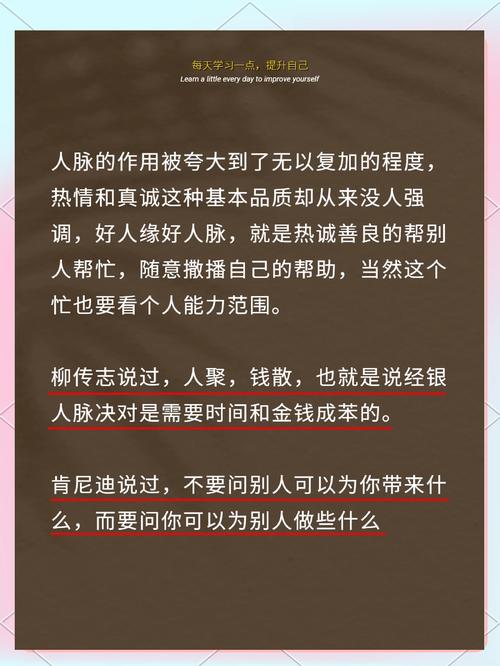 每天学习一点，提升自己
Learn a little every day to improve yourself

人脉的作用被夸大到了无以复加的程度，热情和真诚这种基本品质却从来没人强调，好人缘好人脉，就是热诚善良的帮别人帮忙，随意撒播自己的帮助，当然这个忙也要看个人能力范围。

柳传志说过，人聚，钱散，也就是说经银人脉决对是需要时间和金钱成苯的。

肯尼迪说过，不要问别人可以为你带来什么，而要问你可以为别人做些什么